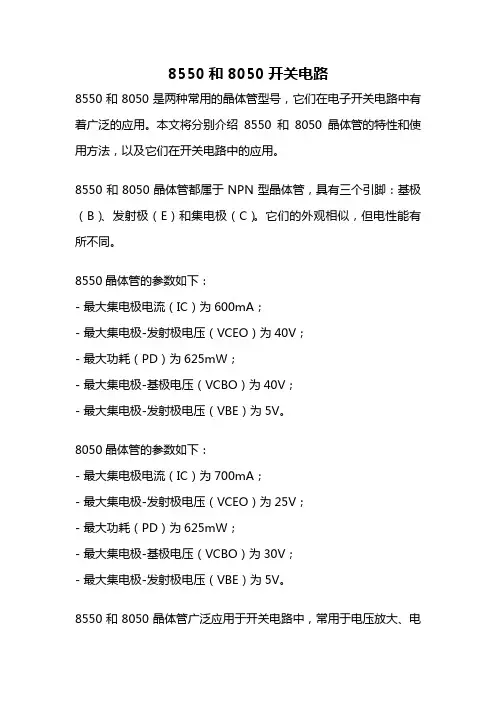 8550 和 8050 开关电路

8550 和 8050 是两种常用的晶体管型号，它们在电子开关电路中有着广泛的应用。本文将分别介绍 8550 和 8050 晶体管的特性和使用方法，以及它们在开关电路中的应用。

8550 和 8050 晶体管都属于 NPN 型晶体管，具有三个引脚：基极（B）、发射极（E）和集电极（C）。它们的外观相似，但电性能有所不同。

8550 晶体管的参数如下：
- 最大集电极电流（IC）为 600mA；
- 最大集电极-发射极电压（VCEO）为 40V；
- 最大功耗（PD）为 625mW；
- 最大集电极-基极电压（VCBO）为 40V；
- 最大集电极-发射极电压（VBE）为 5V。

8050 晶体管的参数如下：
- 最大集电极电流（IC）为 700mA；
- 最大集电极-发射极电压（VCEO）为 25V；
- 最大功耗（PD）为 625mW；
- 最大集电极-基极电压（VCBO）为 30V；
- 最大集电极-发射极电压（VBE）为 5V。

8550 和 8050 晶体管广泛应用于开关电路中，常用于电压放大、电